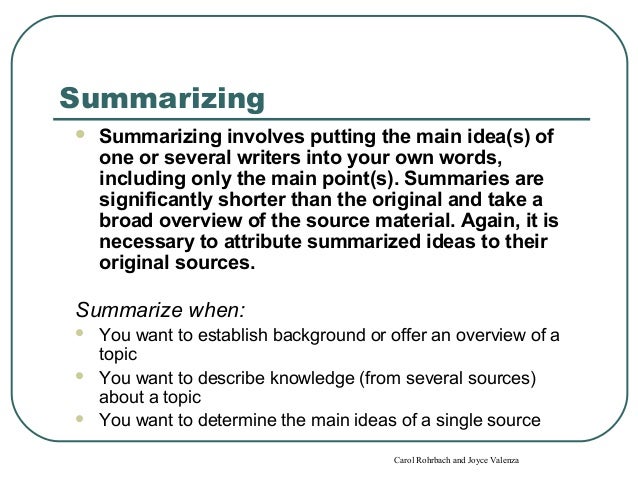 Summarizing

- Summarizing involves putting the main idea(s) of one or several writers into your own words, including only the main point(s). Summaries are significantly shorter than the original and take a broad overview of the source material. Again, it is necessary to attribute summarized ideas to their original sources.

Summarize when:

- You want to establish background or offer an overview of a topic
- You want to describe knowledge (from several sources) about a topic
- You want to determine the main ideas of a single source

Carol Rohrbach and Joyce Valenza